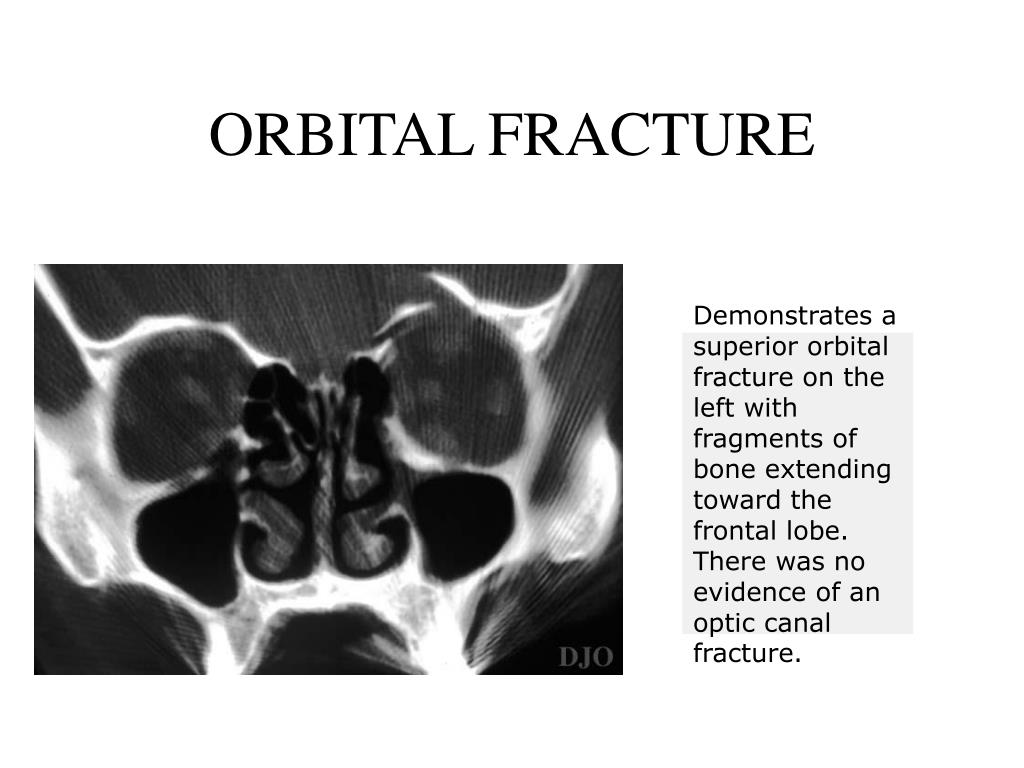 ORBITAL FRACTURE

DJO

Demonstrates a superior orbital fracture on the left with fragments of bone extending toward the frontal lobe. There was no evidence of an optic canal fracture.